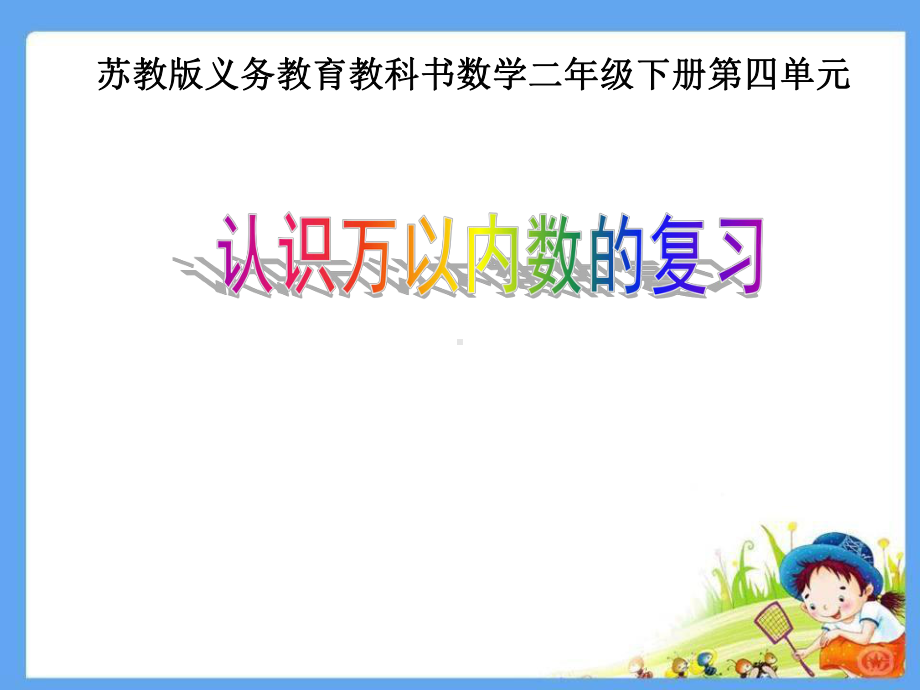 苏教版义务教育教科书数学二年级下册第四单元

认识万以内数的复习